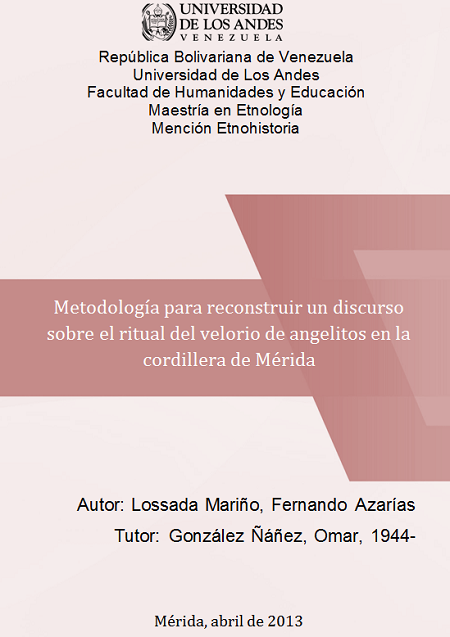 UNIVERSIDAD
DE LOS ANDES
VENEZUELA

República Bolivariana de Venezuela
Universidad de Los Andes
Facultad de Humanidades y Educación
Maestría en Etnología
Mención Etnohistoria

Metodología para reconstruir un discurso sobre el ritual del velorio de angelitos en la cordillera de Mérida

Autor: Lossada Mariño, Fernando Azarías
Tutor: González Ñáñez, Omar, 1944-

Mérida, abril de 2013